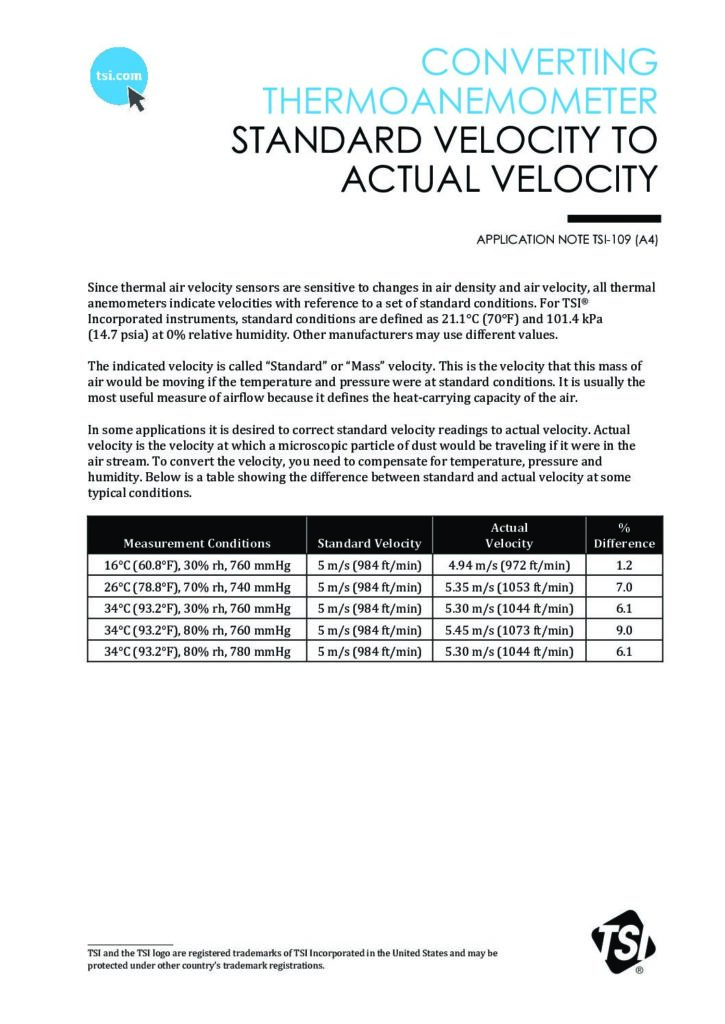 tsi.com

CONVERTING THERMOANEMOMETER STANDARD VELOCITY TO ACTUAL VELOCITY

APPLICATION NOTE TSI-109 (A4)

Since thermal air velocity sensors are sensitive to changes in air density and air velocity, all thermal anemometers indicate velocities with reference to a set of standard conditions. For TSI® Incorporated instruments, standard conditions are defined as 21.1°C (70°F) and 101.4 kPa (14.7 psia) at 0% relative humidity. Other manufacturers may use different values.

The indicated velocity is called "Standard" or "Mass" velocity. This is the velocity that this mass of air would be moving if the temperature and pressure were at standard conditions. It is usually the most useful measure of airflow because it defines the heat-carrying capacity of the air.

In some applications it is desired to correct standard velocity readings to actual velocity. Actual velocity is the velocity at which a microscopic particle of dust would be traveling if it were in the air stream. To convert the velocity, you need to compensate for temperature, pressure and humidity. Below is a table showing the difference between standard and actual velocity at some typical conditions.

| Measurement Conditions | Standard Velocity | Actual Velocity | % Difference |
|---|---|---|---|
| 16°C (60.8°F), 30% rh, 760 mmHg | 5 m/s (984 ft/min) | 4.94 m/s (972 ft/min) | 1.2 |
| 26°C (78.8°F), 70% rh, 740 mmHg | 5 m/s (984 ft/min) | 5.35 m/s (1053 ft/min) | 7.0 |
| 34°C (93.2°F), 30% rh, 760 mmHg | 5 m/s (984 ft/min) | 5.30 m/s (1044 ft/min) | 6.1 |
| 34°C (93.2°F), 80% rh, 760 mmHg | 5 m/s (984 ft/min) | 5.45 m/s (1073 ft/min) | 9.0 |
| 34°C (93.2°F), 80% rh, 780 mmHg | 5 m/s (984 ft/min) | 5.30 m/s (1044 ft/min) | 6.1 |

TSI and the TSI logo are registered trademarks of TSI Incorporated in the United States and may be protected under other country's trademark registrations.

TSI®